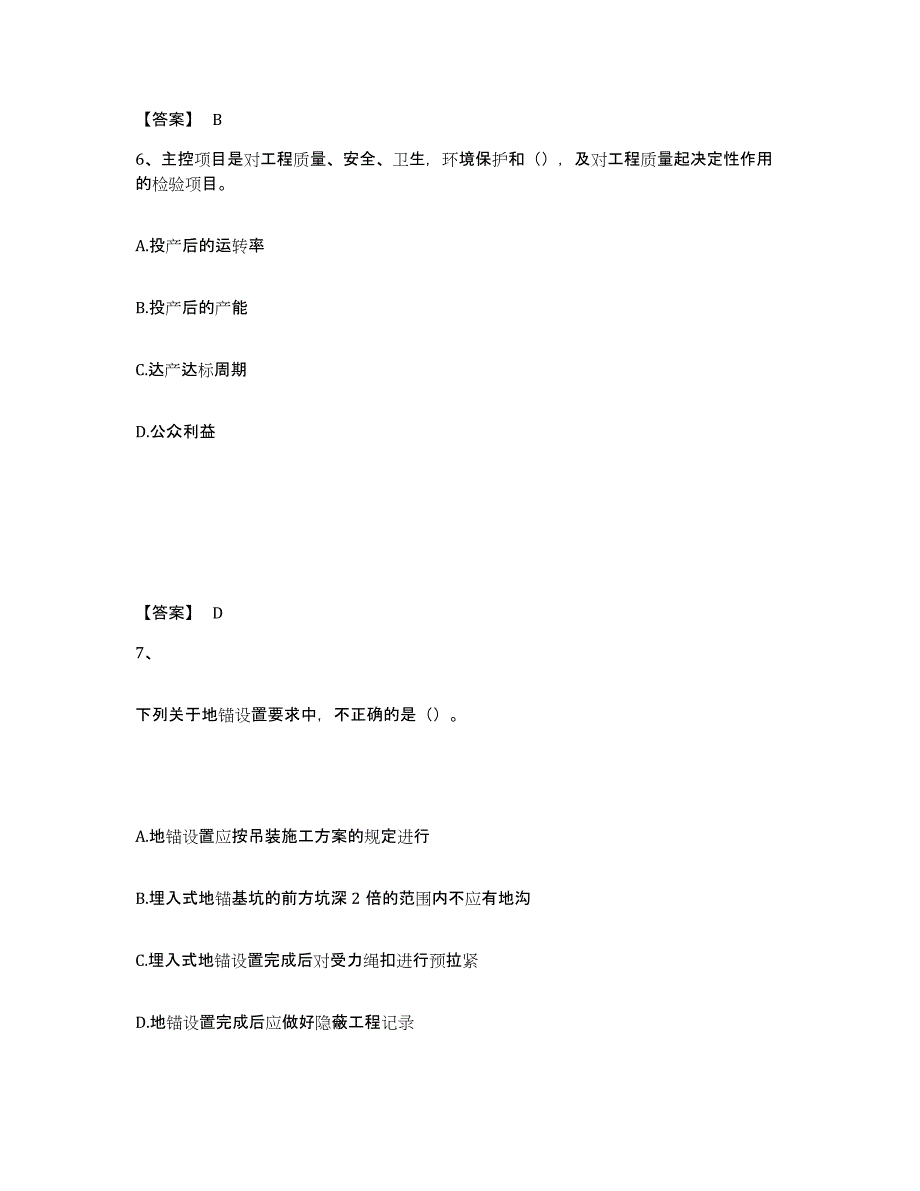 【答案】 B

6、主控项目是对工程质量、安全、卫生，环境保护和（），及对工程质量起决定性作用的检验项目。

A.投产后的运转率

B.投产后的产能

C.达产达标周期

D.公众利益

【答案】 D

7、

下列关于地锚设置要求中，不正确的是（）。

A.地锚设置应按吊装施工方案的规定进行

B.埋入式地锚基坑的前方坑深 2 倍的范围内不应有地沟

C.埋入式地锚设置完成后对受力绳扣进行预拉紧

D.地锚设置完成后应做好隐蔽工程记录